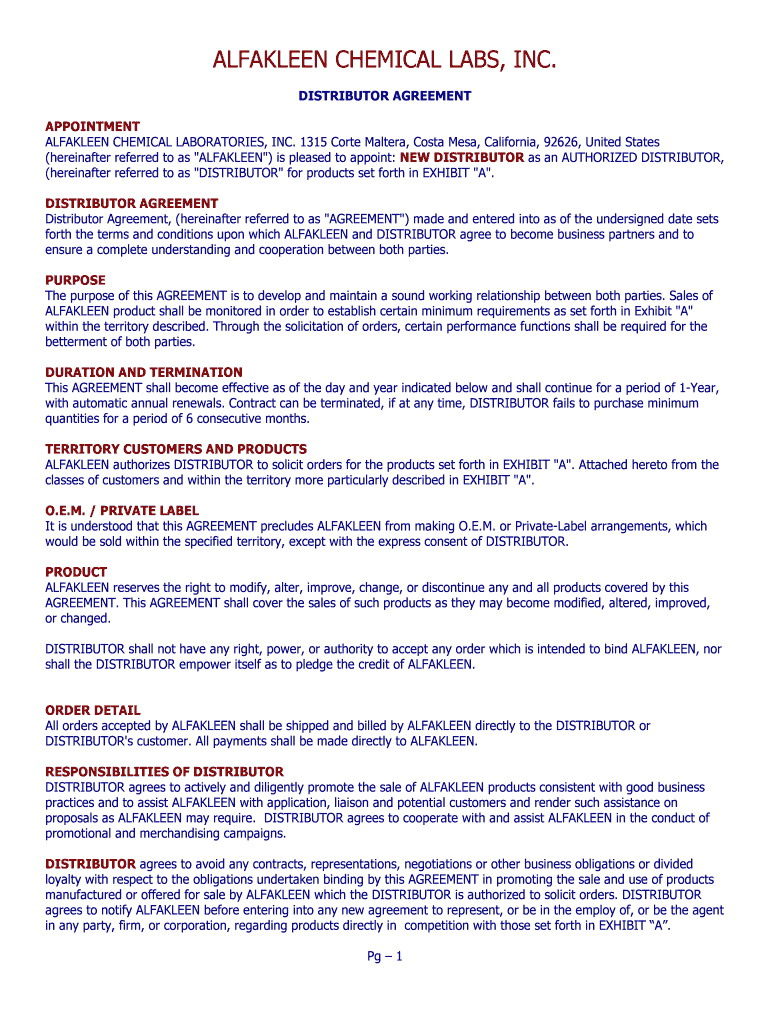 ALFAKLEEN CHEMICAL LABS, INC.

DISTRIBUTOR AGREEMENT

APPOINTMENT
ALFAKLEEN CHEMICAL LABORATORIES, INC. 1315 Corte Maltera, Costa Mesa, California, 92626, United States (hereinafter referred to as "ALFAKLEEN") is pleased to appoint: NEW DISTRIBUTOR as an AUTHORIZED DISTRIBUTOR, (hereinafter referred to as "DISTRIBUTOR" for products set forth in EXHIBIT "A".

DISTRIBUTOR AGREEMENT
Distributor Agreement, (hereinafter referred to as "AGREEMENT") made and entered into as of the undersigned date sets forth the terms and conditions upon which ALFAKLEEN and DISTRIBUTOR agree to become business partners and to ensure a complete understanding and cooperation between both parties.

PURPOSE
The purpose of this AGREEMENT is to develop and maintain a sound working relationship between both parties. Sales of ALFAKLEEN product shall be monitored in order to establish certain minimum requirements as set forth in Exhibit "A" within the territory described. Through the solicitation of orders, certain performance functions shall be required for the betterment of both parties.

DURATION AND TERMINATION
This AGREEMENT shall become effective as of the day and year indicated below and shall continue for a period of 1-Year, with automatic annual renewals. Contract can be terminated, if at any time, DISTRIBUTOR fails to purchase minimum quantities for a period of 6 consecutive months.

TERRITORY CUSTOMERS AND PRODUCTS
ALFAKLEEN authorizes DISTRIBUTOR to solicit orders for the products set forth in EXHIBIT "A". Attached hereto from the classes of customers and within the territory more particularly described in EXHIBIT "A".

O.E.M. / PRIVATE LABEL
It is understood that this AGREEMENT precludes ALFAKLEEN from making O.E.M. or Private-Label arrangements, which would be sold within the specified territory, except with the express consent of DISTRIBUTOR.

PRODUCT
ALFAKLEEN reserves the right to modify, alter, improve, change, or discontinue any and all products covered by this AGREEMENT. This AGREEMENT shall cover the sales of such products as they may become modified, altered, improved, or changed.

DISTRIBUTOR shall not have any right, power, or authority to accept any order which is intended to bind ALFAKLEEN, nor shall the DISTRIBUTOR empower itself as to pledge the credit of ALFAKLEEN.

ORDER DETAIL
All orders accepted by ALFAKLEEN shall be shipped and billed by ALFAKLEEN directly to the DISTRIBUTOR or DISTRIBUTOR's customer. All payments shall be made directly to ALFAKLEEN.

RESPONSIBILITIES OF DISTRIBUTOR
DISTRIBUTOR agrees to actively and diligently promote the sale of ALFAKLEEN products consistent with good business practices and to assist ALFAKLEEN with application, liaison and potential customers and render such assistance on proposals as ALFAKLEEN may require. DISTRIBUTOR agrees to cooperate with and assist ALFAKLEEN in the conduct of promotional and merchandising campaigns.

DISTRIBUTOR agrees to avoid any contracts, representations, negotiations or other business obligations or divided loyalty with respect to the obligations undertaken binding by this AGREEMENT in promoting the sale and use of products manufactured or offered for sale by ALFAKLEEN which the DISTRIBUTOR is authorized to solicit orders. DISTRIBUTOR agrees to notify ALFAKLEEN before entering into any new agreement to represent, or be in the employ of, or be the agent in any party, firm, or corporation, regarding products directly in competition with those set forth in EXHIBIT “A”.

Pg – 1